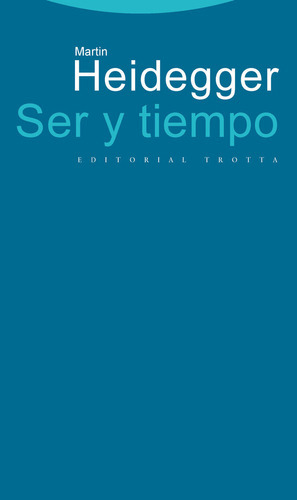 Martin
Heidegger
Ser y tiempo
EDITORIAL TROTTA